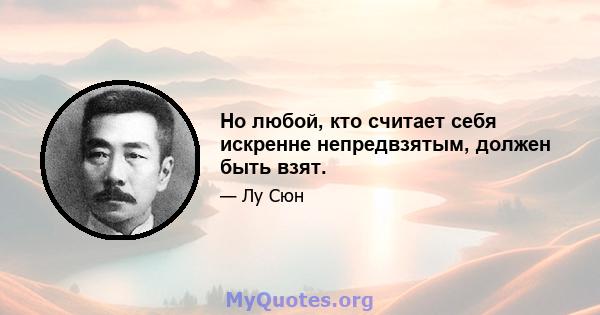 Но любой, кто считает себя искренне непредвзятым, должен быть взят.

— Лу Сюн

MyQuotes.org